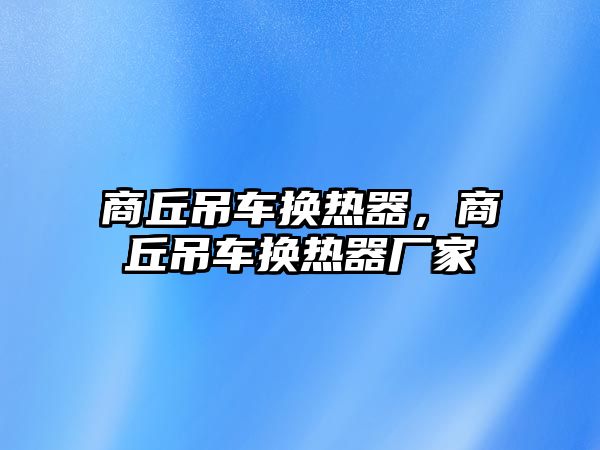 商丘吊车换热器，商丘吊车换热器厂家